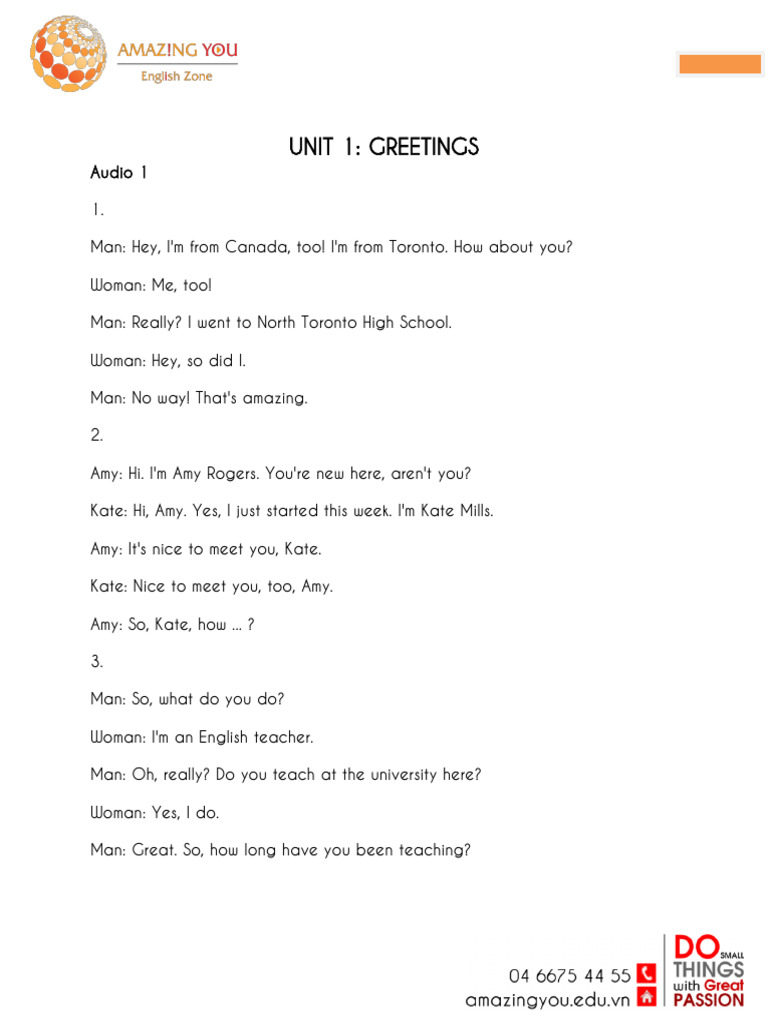 AMAZING YOU
English Zone

UNIT 1: GREETINGS

Audio 1

1.

Man: Hey, I'm from Canada, too! I'm from Toronto. How about you?

Woman: Me, too!

Man: Really? I went to North Toronto High School.

Woman: Hey, so did I.

Man: No way! That's amazing.

2.

Amy: Hi. I'm Amy Rogers. You're new here, aren't you?

Kate: Hi, Amy. Yes, I just started this week. I'm Kate Mills.

Amy: It's nice to meet you, Kate.

Kate: Nice to meet you, too, Amy.

Amy: So, Kate, how ... ?

3.

Man: So, what do you do?

Woman: I'm an English teacher.

Man: Oh, really? Do you teach at the university here?

Woman: Yes, I do.

Man: Great. So, how long have you been teaching?

04 6675 44 55
amazingyou.edu.vn

DO SMALL THINGS with Great PASSION